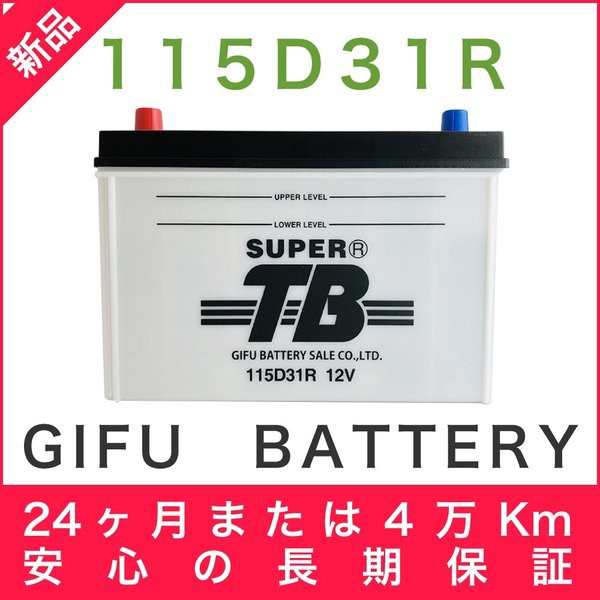 新品

115D31R

UPPER LEVEL

LOWER LEVEL

SUPER®

TB

GIFU BATTERY SALE CO.,LTD.

115D31R 12V

GIFU BATTERY

24ヶ月または4万Km
安心の長期保証